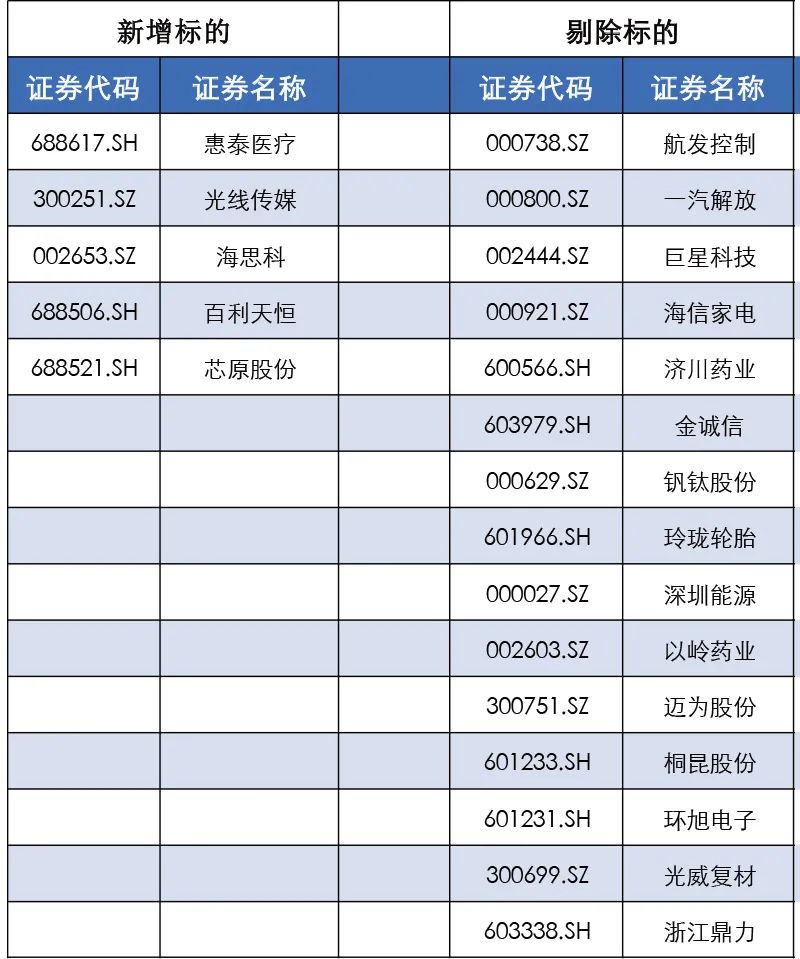 | 新增标的 | | | 剔除标的 | |
|---|---|---|---|---|
| 证券代码 | 证券名称 | | 证券代码 | 证券名称 |
| 688617.SH | 惠泰医疗 | | 000738.SZ | 航发控制 |
| 300251.SZ | 光线传媒 | | 000800.SZ | 一汽解放 |
| 002653.SZ | 海思科 | | 002444.SZ | 巨星科技 |
| 688506.SH | 百利天恒 | | 000921.SZ | 海信家电 |
| 688521.SH | 芯原股份 | | 600566.SH | 济川药业 |
| | | | 603979.SH | 金诚信 |
| | | | 000629.SZ | 钒钛股份 |
| | | | 601966.SH | 玲珑轮胎 |
| | | | 000027.SZ | 深圳能源 |
| | | | 002603.SZ | 以岭药业 |
| | | | 300751.SZ | 迈为股份 |
| | | | 601233.SH | 桐昆股份 |
| | | | 601231.SH | 环旭电子 |
| | | | 300699.SZ | 光威复材 |
| | | | 603338.SH | 浙江鼎力 |